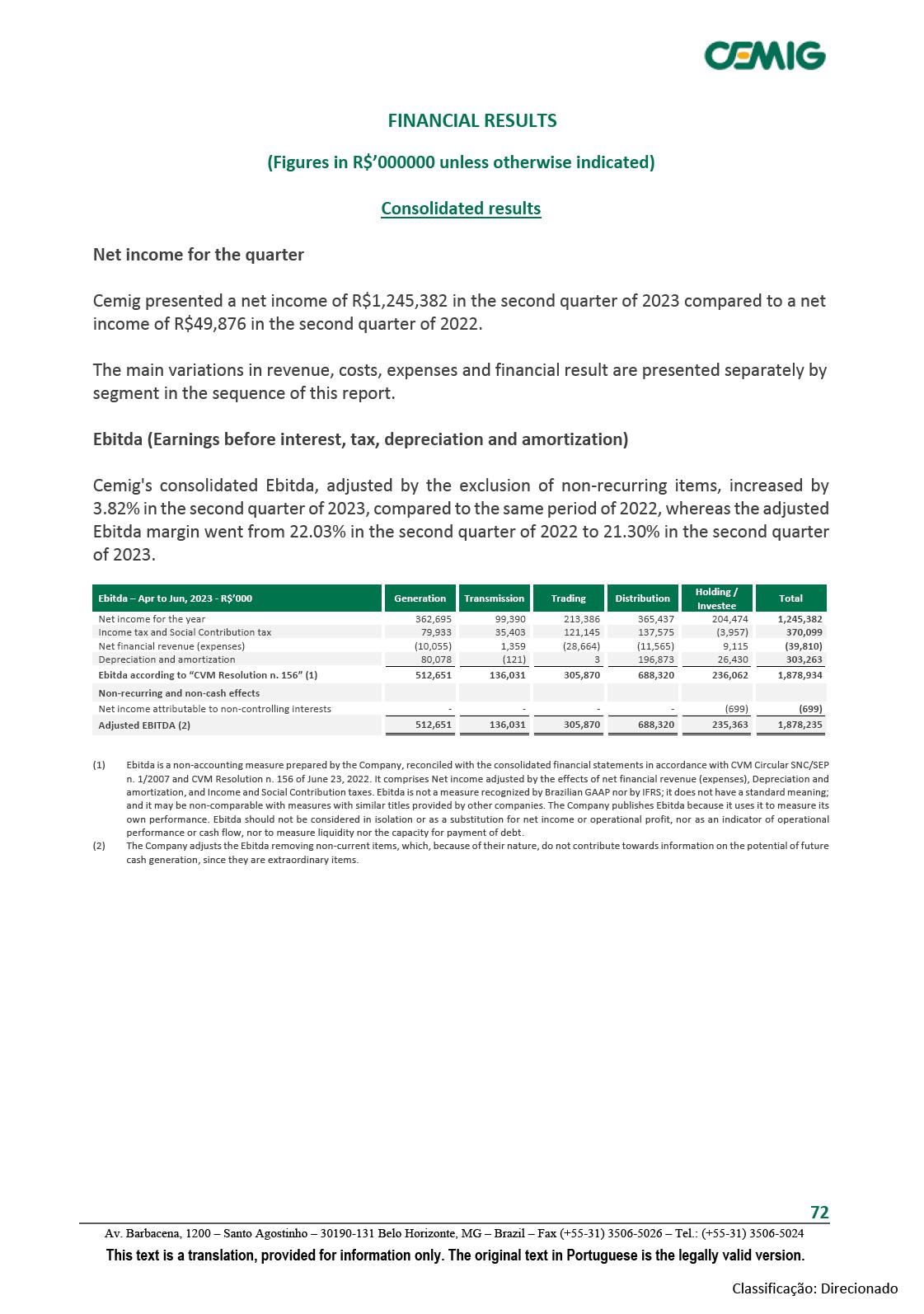 CEMIG

FINANCIAL RESULTS

(Figures in R$'000000 unless otherwise indicated)

Consolidated results

Net income for the quarter

Cemig presented a net income of R$1,245,382 in the second quarter of 2023 compared to a net income of R$49,876 in the second quarter of 2022.

The main variations in revenue, costs, expenses and financial result are presented separately by segment in the sequence of this report.

Ebitda (Earnings before interest, tax, depreciation and amortization)

Cemig's consolidated Ebitda, adjusted by the exclusion of non-recurring items, increased by 3.82% in the second quarter of 2023, compared to the same period of 2022, whereas the adjusted Ebitda margin went from 22.03% in the second quarter of 2022 to 21.30% in the second quarter of 2023.

| Ebitda – Apr to Jun, 2023 - R$'000 | Generation | Transmission | Trading | Distribution | Holding / Investee | Total |
|---|---|---|---|---|---|---|
| Net income for the year | 362,695 | 99,390 | 213,386 | 365,437 | 204,474 | 1,245,382 |
| Income tax and Social Contribution tax | 79,933 | 35,403 | 121,145 | 137,575 | (3,957) | 370,099 |
| Net financial revenue (expenses) | (10,055) | 1,359 | (28,664) | (11,565) | 9,115 | (39,810) |
| Depreciation and amortization | 80,078 | (121) | 3 | 196,873 | 26,430 | 303,263 |
| Ebitda according to "CVM Resolution n. 156" (1) | 512,651 | 136,031 | 305,870 | 688,320 | 236,062 | 1,878,934 |
| Non-recurring and non-cash effects | | | | | | |
| Net income attributable to non-controlling interests | - | - | - | - | (699) | (699) |
| Adjusted EBITDA (2) | 512,651 | 136,031 | 305,870 | 688,320 | 235,363 | 1,878,235 |

(1) Ebitda is a non-accounting measure prepared by the Company, reconciled with the consolidated financial statements in accordance with CVM Circular SNC/SEP n. 1/2007 and CVM Resolution n. 156 of June 23, 2022. It comprises Net income adjusted by the effects of net financial revenue (expenses), Depreciation and amortization, and Income and Social Contribution taxes. Ebitda is not a measure recognized by Brazilian GAAP nor by IFRS; it does not have a standard meaning; and it may be non-comparable with measures with similar titles provided by other companies. The Company publishes Ebitda because it uses it to measure its own performance. Ebitda should not be considered in isolation or as a substitution for net income or operational profit, nor as an indicator of operational performance or cash flow, nor to measure liquidity nor the capacity for payment of debt.
(2) The Company adjusts the Ebitda removing non-current items, which, because of their nature, do not contribute towards information on the potential of future cash generation, since they are extraordinary items.

72

Av. Barbacena, 1200 – Santo Agostinho – 30190-131 Belo Horizonte, MG – Brazil – Fax (+55-31) 3506-5026 – Tel.: (+55-31) 3506-5024

This text is a translation, provided for information only. The original text in Portuguese is the legally valid version.

Classificação: Direcionado